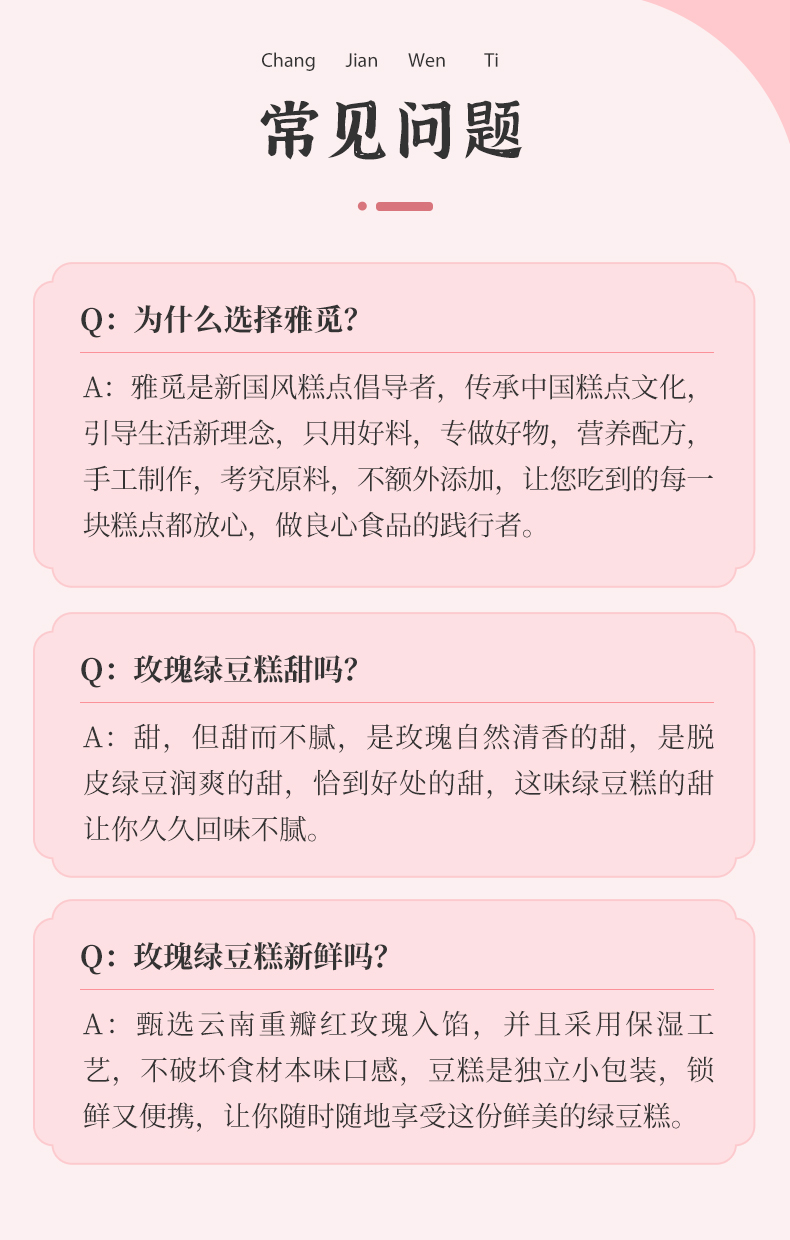 Chang Jian Wen Ti

常见问题

Q：为什么选择雅觅？

A：雅觅是新国风糕点倡导者，传承中国糕点文化，引导生活新理念，只用好料，专做好物，营养配方，手工制作，考究原料，不额外添加，让您吃到的每一块糕点都放心，做良心食品的践行者。

Q：玫瑰绿豆糕甜吗？

A：甜，但甜而不腻，是玫瑰自然清香的甜，是脱皮绿豆润爽的甜，恰到好处的甜，这味绿豆糕的甜让你久久回味不腻。

Q：玫瑰绿豆糕新鲜吗？

A：甄选云南重瓣红玫瑰入馅，并且采用保湿工艺，不破坏食材本味口感，豆糕是独立小包装，锁鲜又便携，让你随时随地享受这份鲜美的绿豆糕。